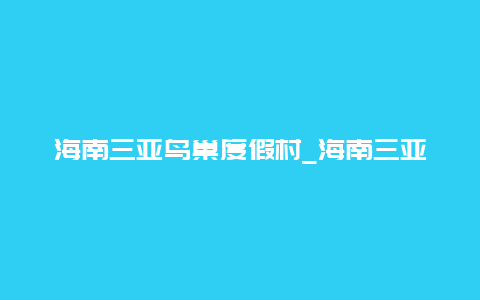 海南三亚鸟巢度假村_海南三亚